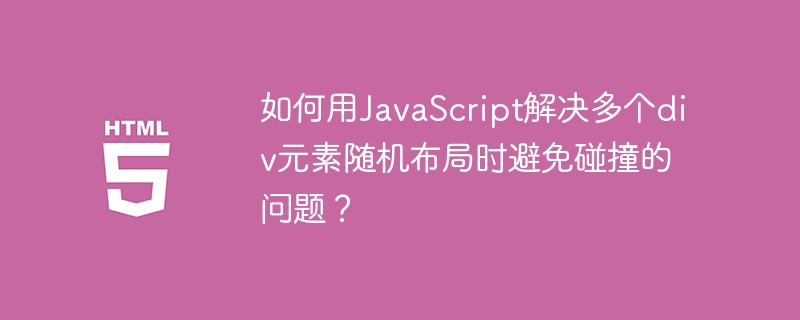 HTML 5

如何用JavaScript解决多个div元素随机布局时避免碰撞的问题？